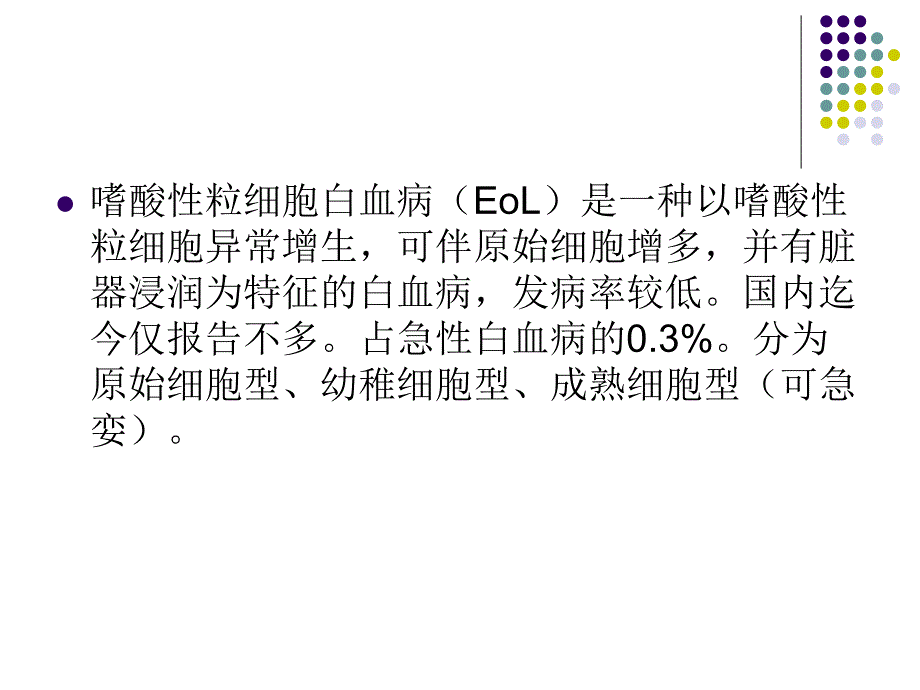 嗜酸性粒细胞白血病（EoL）是一种以嗜酸性粒细胞异常增生，可伴原始细胞增多，并有脏器浸润为特征的白血病，发病率较低。国内迄今仅报告不多。占急性白血病的0.3%。分为原始细胞型、幼稚细胞型、成熟细胞型（可急变）。